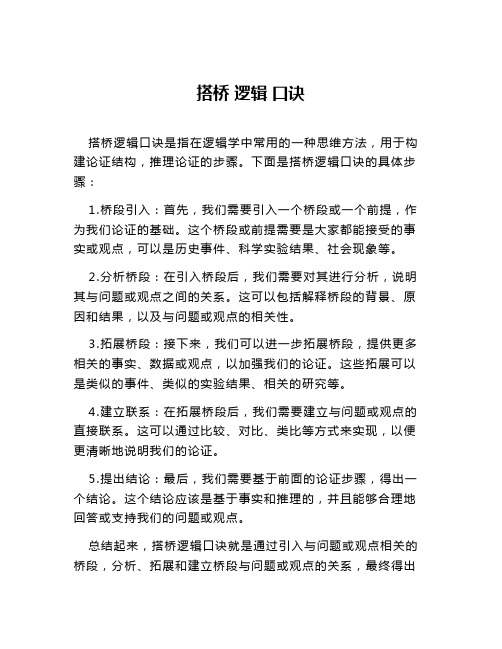 搭桥 逻辑 口诀

搭桥逻辑口诀是指在逻辑学中常用的一种思维方法，用于构建论证结构，推理论证的步骤。下面是搭桥逻辑口诀的具体步骤：

1.桥段引入：首先，我们需要引入一个桥段或一个前提，作为我们论证的基础。这个桥段或前提需要是大家都能接受的事实或观点，可以是历史事件、科学实验结果、社会现象等。

2.分析桥段：在引入桥段后，我们需要对其进行分析，说明其与问题或观点之间的关系。这可以包括解释桥段的背景、原因和结果，以及与问题或观点的相关性。

3.拓展桥段：接下来，我们可以进一步拓展桥段，提供更多相关的事实、数据或观点，以加强我们的论证。这些拓展可以是类似的事件、类似的实验结果、相关的研究等。

4.建立联系：在拓展桥段后，我们需要建立与问题或观点的直接联系。这可以通过比较、对比、类比等方式来实现，以便更清晰地说明我们的论证。

5.提出结论：最后，我们需要基于前面的论证步骤，得出一个结论。这个结论应该是基于事实和推理的，并且能够合理地回答或支持我们的问题或观点。

总结起来，搭桥逻辑口诀就是通过引入与问题或观点相关的桥段，分析、拓展和建立桥段与问题或观点的关系，最终得出